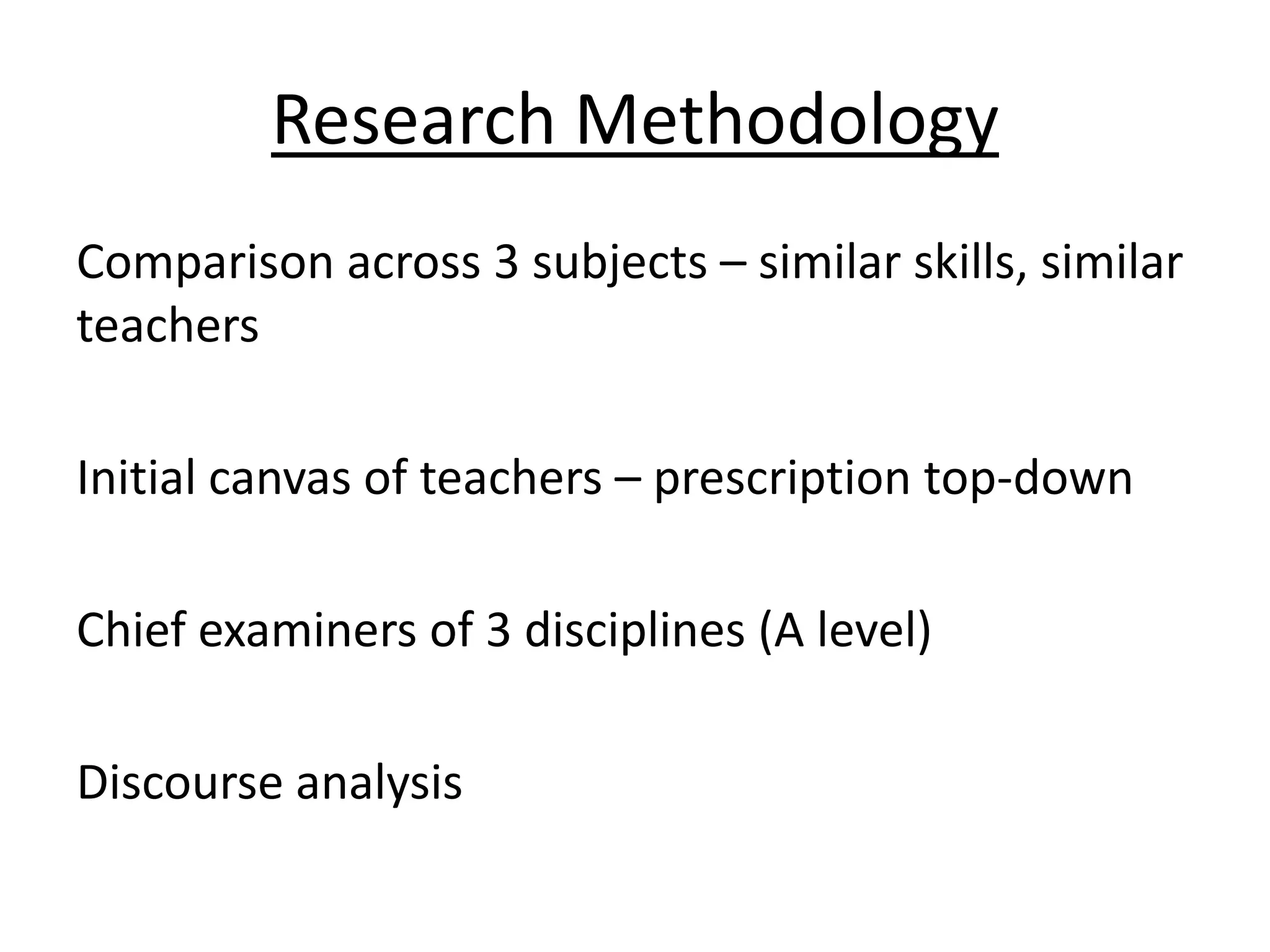 Research Methodology

Comparison across 3 subjects – similar skills, similar teachers

Initial canvas of teachers – prescription top-down

Chief examiners of 3 disciplines (A level)

Discourse analysis